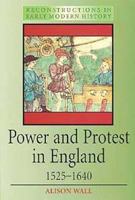 RECONSTRUCTIONS IN EARLY MODERN HISTORY

Power and Protest in England

1525–1640

ALISON WALL